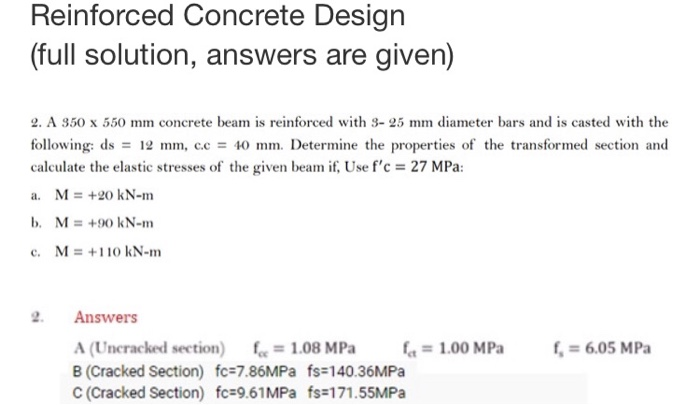 Reinforced Concrete Design
(full solution, answers are given)

2. A 350 x 550 mm concrete beam is reinforced with 3- 25 mm diameter bars and is casted with the following: ds = 12 mm, c.c = 40 mm. Determine the properties of the transformed section and calculate the elastic stresses of the given beam if, Use $f'c = 27$ MPa:

a. M = +20 kN-m

b. M = +90 kN-m

c. M = +110 kN-m

2. Answers

A (Uncracked section) $f_{cc} = 1.08$ MPa $f_{ct} = 1.00$ MPa $f_s = 6.05$ MPa
B (Cracked Section) fc=7.86MPa fs=140.36MPa
C (Cracked Section) fc=9.61MPa fs=171.55MPa